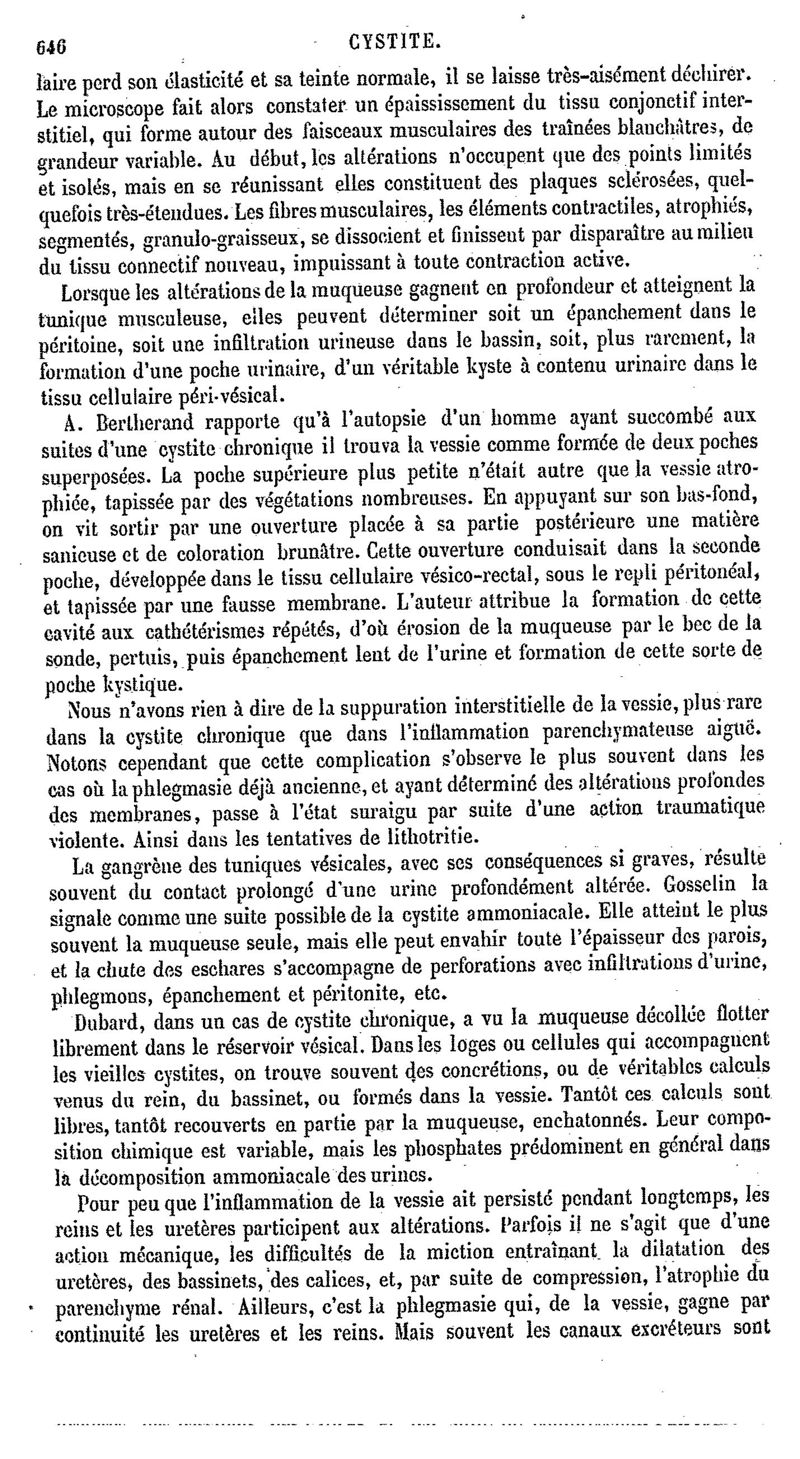 646 CYSTITE.

laire perd son élasticité et sa teinte normale, il se laisse très-aisément déchirer. Le microscope fait alors constater un épaississement du tissu conjonctif interstitiel, qui forme autour des faisceaux musculaires des traînées blanchâtres, de grandeur variable. Au début, les altérations n'occupent que des points limités et isolés, mais en se réunissant elles constituent des plaques sclérosées, quelquefois très-étendues. Les fibres musculaires, les éléments contractiles, atrophiés, segmentés, granulo-graisseux, se dissocient et finissent par disparaître au milieu du tissu connectif nouveau, impuissant à toute contraction active.

Lorsque les altérations de la muqueuse gagnent en profondeur et atteignent la tunique musculeuse, elles peuvent déterminer soit un épanchement dans le péritoine, soit une infiltration urineuse dans le bassin, soit, plus rarement, la formation d'une poche urinaire, d'un véritable kyste à contenu urinaire dans le tissu cellulaire péri-vésical.

A. Bertherand rapporte qu'à l'autopsie d'un homme ayant succombé aux suites d'une cystite chronique il trouva la vessie comme formée de deux poches superposées. La poche supérieure plus petite n'était autre que la vessie atrophiée, tapissée par des végétations nombreuses. En appuyant sur son bas-fond, on vit sortir par une ouverture placée à sa partie postérieure une matière sanieuse et de coloration brunâtre. Cette ouverture conduisait dans la seconde poche, développée dans le tissu cellulaire vésico-rectal, sous le repli péritonéal, et tapissée par une fausse membrane. L'auteur attribue la formation de cette cavité aux cathétérismes répétés, d'où érosion de la muqueuse par le bec de la sonde, pertuis, puis épanchement lent de l'urine et formation de cette sorte de poche kystique.

Nous n'avons rien à dire de la suppuration interstitielle de la vessie, plus rare dans la cystite chronique que dans l'inflammation parenchymateuse aiguë. Notons cependant que cette complication s'observe le plus souvent dans les cas où la phlegmasie déjà ancienne, et ayant déterminé des altérations profondes des membranes, passe à l'état suraigu par suite d'une action traumatique violente. Ainsi dans les tentatives de lithotritie.

La gangrène des tuniques vésicales, avec ses conséquences si graves, résulte souvent du contact prolongé d'une urine profondément altérée. Gosselin la signale comme une suite possible de la cystite ammoniacale. Elle atteint le plus souvent la muqueuse seule, mais elle peut envahir toute l'épaisseur des parois, et la chute des eschares s'accompagne de perforations avec infiltrations d'urine, phlegmons, épanchement et péritonite, etc.

Dubard, dans un cas de cystite chronique, a vu la muqueuse décollée flotter librement dans le réservoir vésical. Dans les loges ou cellules qui accompagnent les vieilles cystites, on trouve souvent des concrétions, ou de véritables calculs venus du rein, du bassinet, ou formés dans la vessie. Tantôt ces calculs sont libres, tantôt recouverts en partie par la muqueuse, enchatonnés. Leur composition chimique est variable, mais les phosphates prédominent en général dans la décomposition ammoniacale des urines.

Pour peu que l'inflammation de la vessie ait persisté pendant longtemps, les reins et les uretères participent aux altérations. Parfois il ne s'agit que d'une action mécanique, les difficultés de la miction entraînant la dilatation des uretères, des bassinets, des calices, et, par suite de compression, l'atrophie du parenchyme rénal. Ailleurs, c'est la phlegmasie qui, de la vessie, gagne par continuité les uretères et les reins. Mais souvent les canaux excréteurs sont